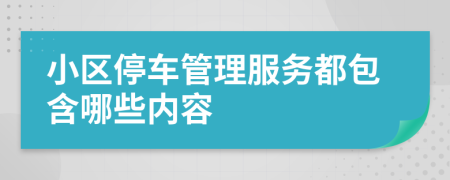 小区停车管理服务都包含哪些内容